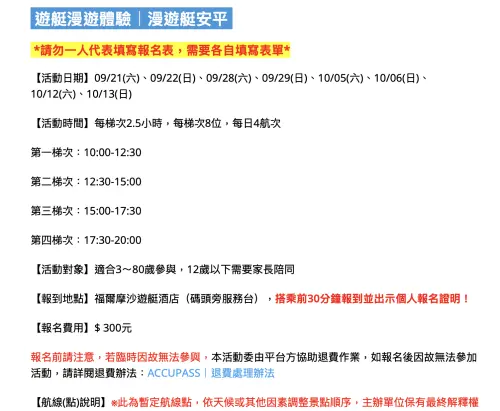 遊艇漫遊體驗｜漫遊艇安平

*請勿一人代表填寫報名表，需要各自填寫表單*

【活動日期】09/21(六)、09/22(日)、09/28(六)、09/29(日)、10/05(六)、10/06(日)、10/12(六)、10/13(日)

【活動時間】每梯次2.5小時，每梯次8位，每日4航次

第一梯次：10:00-12:30

第二梯次：12:30-15:00

第三梯次：15:00-17:30

第四梯次：17:30-20:00

【活動對象】適合3～80歲參與，12歲以下需要家長陪同

【報到地點】福爾摩沙遊艇酒店（碼頭旁服務台），搭乘前30分鐘報到並出示個人報名證明！

【報名費用】$ 300元

報名前請注意，若臨時因故無法參與，本活動委由平台方協助退費作業，如報名後因故無法參加活動，請詳閱退費辦法：ACCUPASS｜退費處理辦法

【航線(點)說明】※此為暫定航線點，依天候或其他因素調整景點順序，主辦單位保有最終解釋權